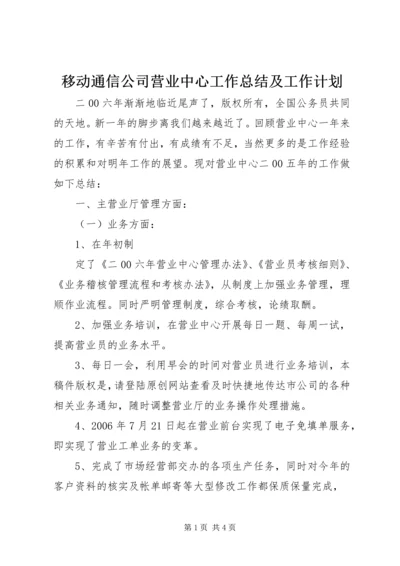 移动通信公司营业中心工作总结及工作计划

二00六年渐渐地临近尾声了，版权所有，全国公务员共同的天地。新一年的脚步离我们越来越近了。回顾营业中心一年来的工作，有辛苦有付出，有成绩有不足，当然更多的是工作经验的积累和对明年工作的展望。现对营业中心二00五年的工作做如下总结：

一、主营业厅管理方面：

（一）业务方面：

1、在年初制

定了《二00六年营业中心管理办法》、《营业员考核细则》、《业务稽核管理流程和考核办法》，从制度上加强业务管理，理顺作业流程。同时严明管理制度，综合考核，论绩取酬。

2、加强业务培训，在营业中心开展每日一题、每周一试，提高营业员的业务水平。

3、每日一会，利用早会的时间对营业员进行业务培训，本稿件版权是，请登陆原创网站查看及时快捷地传达市公司的各种相关业务通知，随时调整营业厅的业务操作处理措施。

4、2006年7月21日起在营业前台实现了电子免填单服务，即实现了营业工单业务的变革。

5、完成了市场经营部交办的各项生产任务，同时对今年的客户资料的核实及帐单邮寄等大型修改工作都保质保量完成，

第1页 共4页